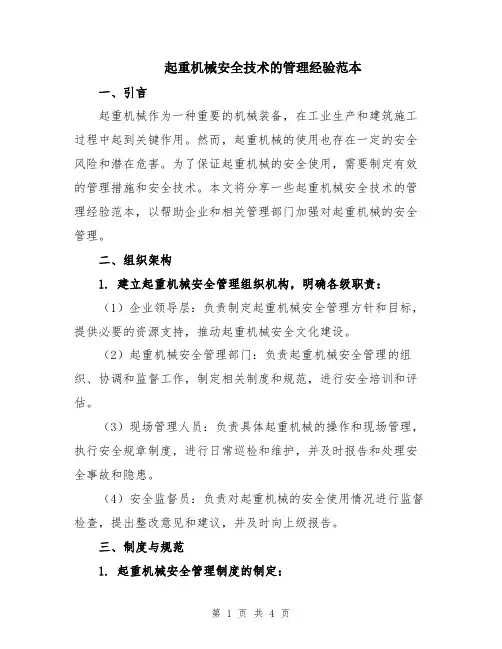 起重机械安全技术的管理经验范本

一、引言

起重机械作为一种重要的机械装备，在工业生产和建筑施工过程中起到关键作用。然而，起重机械的使用也存在一定的安全风险和潜在危害。为了保证起重机械的安全使用，需要制定有效的管理措施和安全技术。本文将分享一些起重机械安全技术的管理经验范本，以帮助企业和相关管理部门加强对起重机械的安全管理。

二、组织架构

1. 建立起重机械安全管理组织机构，明确各级职责：

（1）企业领导层：负责制定起重机械安全管理方针和目标，提供必要的资源支持，推动起重机械安全文化建设。

（2）起重机械安全管理部门：负责起重机械安全管理的组织、协调和监督工作，制定相关制度和规范，进行安全培训和评估。

（3）现场管理人员：负责具体起重机械的操作和现场管理，执行安全规章制度，进行日常巡检和维护，并及时报告和处理安全事故和隐患。

（4）安全监督员：负责对起重机械的安全使用情况进行监督检查，提出整改意见和建议，并及时向上级报告。

三、制度与规范

1. 起重机械安全管理制度的制定：

第 1 页 共 4 页